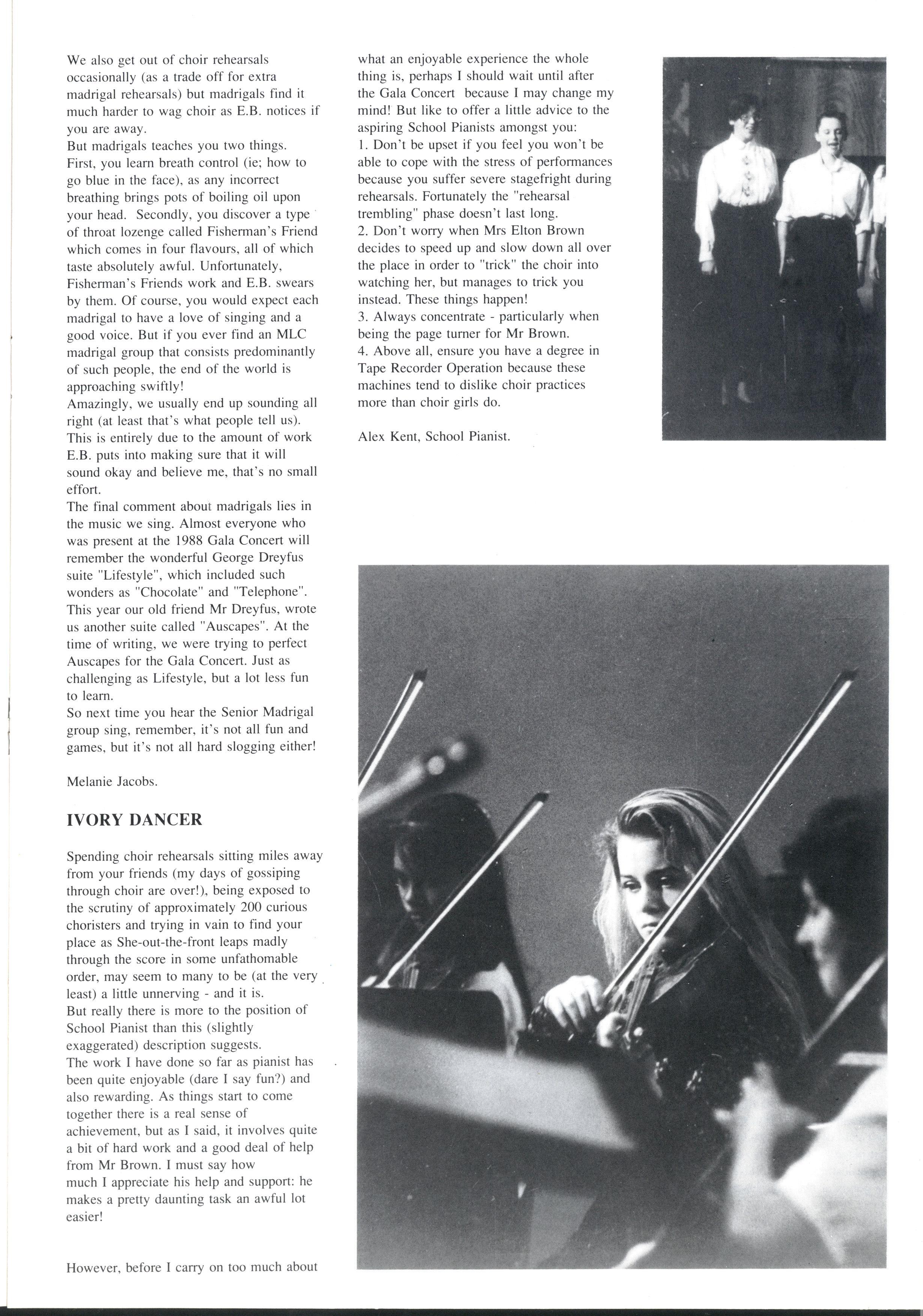 We also get out of choir rehearsals occasionally (as a trade off for extra madrigal rehearsals) but madrigals find it much harder to wag choir as E.B. notices if you are away.
But madrigals teaches you two things. First, you learn breath control (ie; how to go blue in the face), as any incorrect breathing brings pots of boiling oil upon your head. Secondly, you discover a type of throat lozenge called Fisherman's Friend which comes in four flavours, all of which taste absolutely awful. Unfortunately, Fisherman's Friends work and E.B. swears by them. Of course, you would expect each madrigal to have a love of singing and a good voice. But if you ever find an MLC madrigal group that consists predominantly of such people, the end of the world is approaching swiftly!
Amazingly, we usually end up sounding all right (at least that's what people tell us). This is entirely due to the amount of work E.B. puts into making sure that it will sound okay and believe me, that's no small effort.
The final comment about madrigals lies in the music we sing. Almost everyone who was present at the 1988 Gala Concert will remember the wonderful George Dreyfus suite "Lifestyle", which included such wonders as "Chocolate" and "Telephone". This year our old friend Mr Dreyfus, wrote us another suite called "Auscapes". At the time of writing, we were trying to perfect Auscapes for the Gala Concert. Just as challenging as Lifestyle, but a lot less fun to learn.
So next time you hear the Senior Madrigal group sing, remember, it's not all fun and games, but it's not all hard slogging either!

Melanie Jacobs.

IVORY DANCER

Spending choir rehearsals sitting miles away from your friends (my days of gossiping through choir are over!), being exposed to the scrutiny of approximately 200 curious choristers and trying in vain to find your place as She-out-the-front leaps madly through the score in some unfathomable order, may seem to many to be (at the very least) a little unnerving - and it is.
But really there is more to the position of School Pianist than this (slightly exaggerated) description suggests.
The work I have done so far as pianist has been quite enjoyable (dare I say fun?) and also rewarding. As things start to come together there is a real sense of achievement, but as I said, it involves quite a bit of hard work and a good deal of help from Mr Brown. I must say how much I appreciate his help and support: he makes a pretty daunting task an awful lot easier!

However, before I carry on too much about what an enjoyable experience the whole thing is, perhaps I should wait until after the Gala Concert because I may change my mind! But like to offer a little advice to the aspiring School Pianists amongst you:
1. Don't be upset if you feel you won't be able to cope with the stress of performances because you suffer severe stagefright during rehearsals. Fortunately the "rehearsal trembling" phase doesn't last long.
2. Don't worry when Mrs Elton Brown decides to speed up and slow down all over the place in order to "trick" the choir into watching her, but manages to trick you instead. These things happen!
3. Always concentrate - particularly when being the page turner for Mr Brown.
4. Above all, ensure you have a degree in Tape Recorder Operation because these machines tend to dislike choir practices more than choir girls do.

Alex Kent, School Pianist.